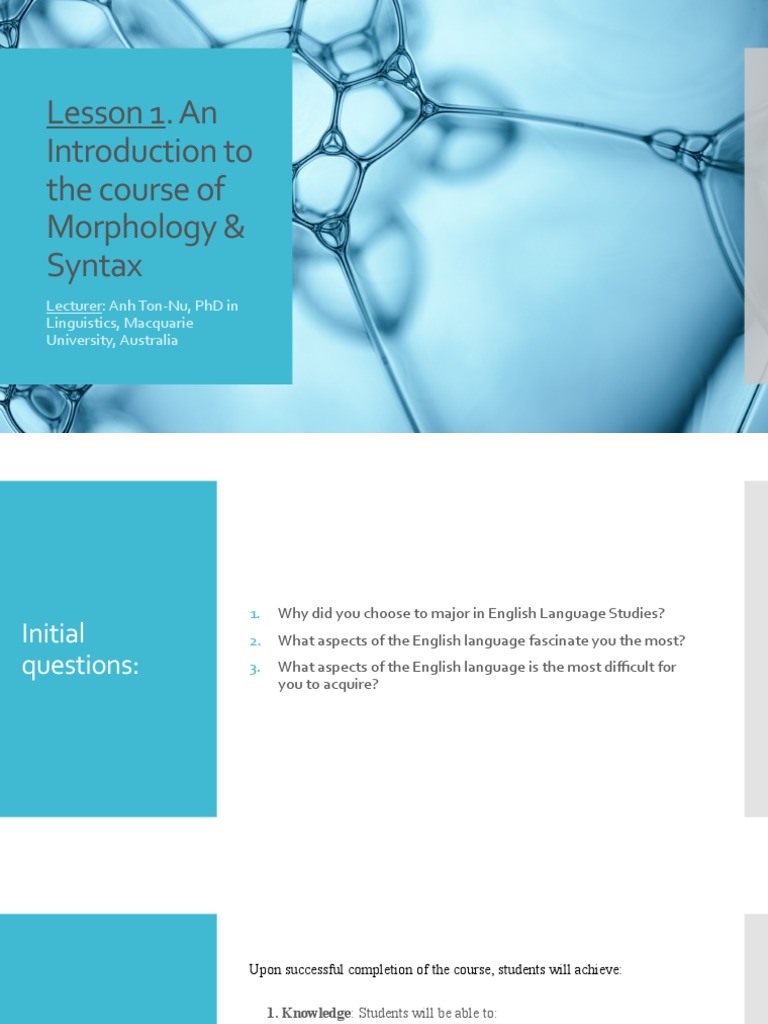 Lesson 1. An Introduction to the course of Morphology & Syntax

Lecturer: Anh Ton-Nu, PhD in Linguistics, Macquarie University, Australia

Initial questions:

1. Why did you choose to major in English Language Studies?
2. What aspects of the English language fascinate you the most?
3. What aspects of the English language is the most difficult for you to acquire?

Upon successful completion of the course, students will achieve:

1. Knowledge: Students will be able to: